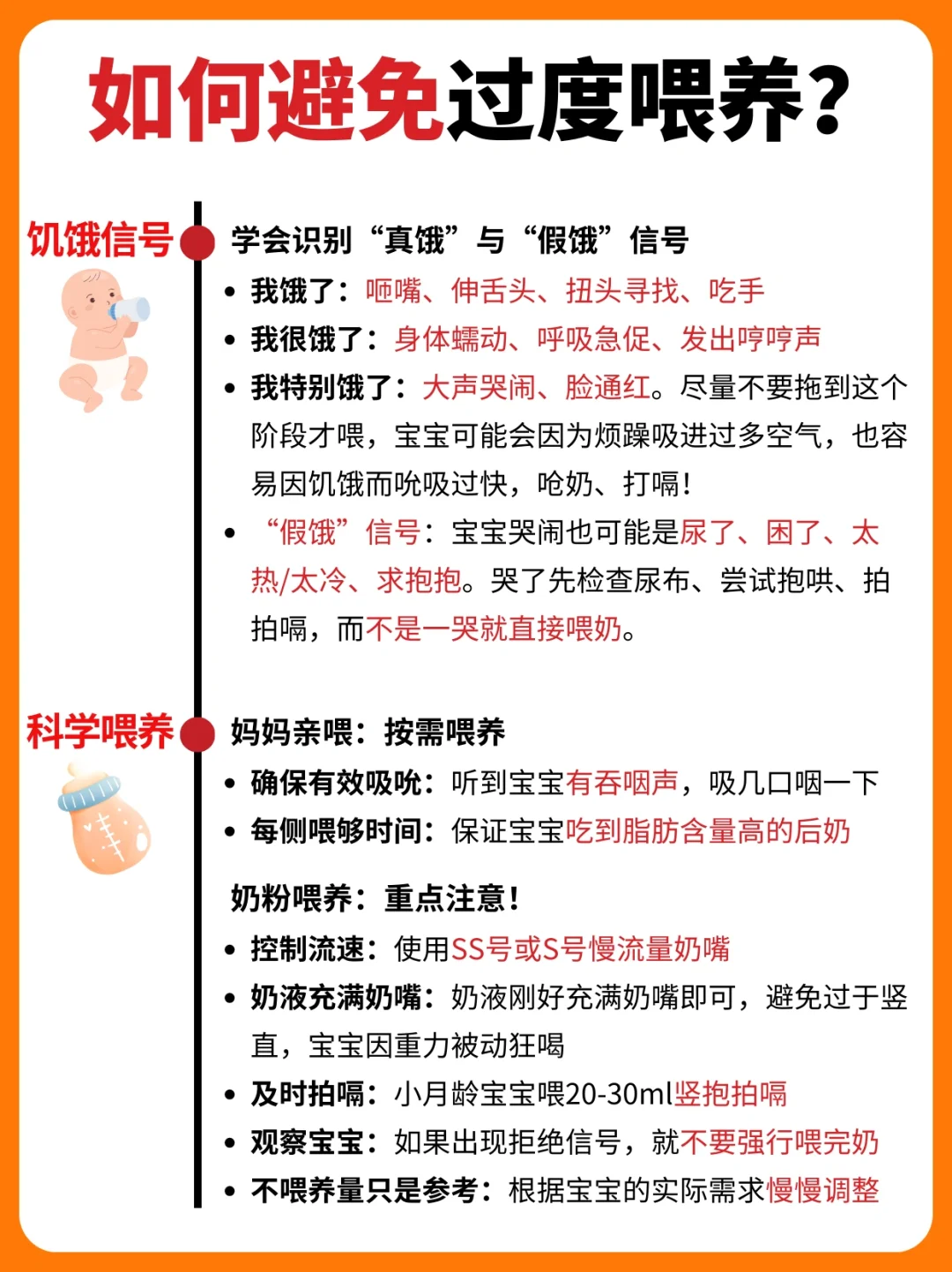 如何避免过度喂养?

饥饿信号

学会识别“真饿”与“假饿”信号

• 我饿了：咂嘴、伸舌头、扭头寻找、吃手
• 我很饿了：身体蠕动、呼吸急促、发出哼哼声
• 我特别饿了：大声哭闹、脸通红。尽量不要拖到这个阶段才喂，宝宝可能会因为烦躁吸进过多空气，也容易因饥饿而吮吸过快，呛奶、打嗝!
• “假饿”信号：宝宝哭闹也可能是尿了、困了、太热/太冷、求抱抱。哭了先检查尿布、尝试抱哄、拍拍嗝，而不是一哭就直接喂奶。

科学喂养

妈妈亲喂：按需喂养

• 确保有效吸吮：听到宝宝有吞咽声，吸几口咽一下
• 每侧喂够时间：保证宝宝吃到脂肪含量高的后奶

奶粉喂养：重点注意!

• 控制流速：使用SS号或S号慢流量奶嘴
• 奶液充满奶嘴：奶液刚好充满奶嘴即可，避免过于竖直，宝宝因重力被动狂喝
• 及时拍嗝：小月龄宝宝喂20-30ml竖抱拍嗝
• 观察宝宝：如果出现拒绝信号，就不要强行喂完奶
• 不喂养量只是参考：根据宝宝的实际需求慢慢调整